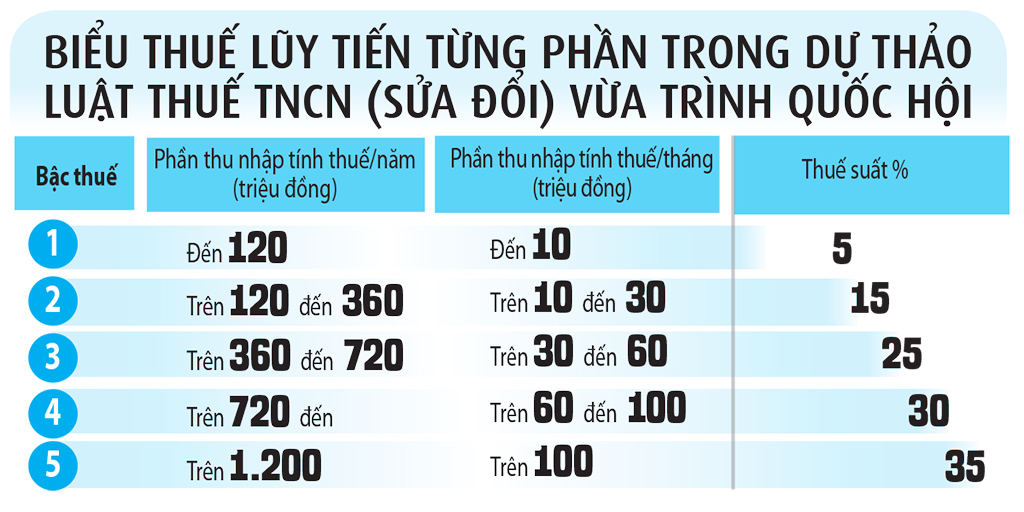 BIỂU THUẾ LŨY TIẾN TỪNG PHẦN TRONG DỰ THẢO LUẬT THUẾ TNCN (SỬA ĐỔI) VỪA TRÌNH QUỐC HỘI

| Bậc thuế | Phần thu nhập tính thuế/năm (triệu đồng) | Phần thu nhập tính thuế/tháng (triệu đồng) | Thuế suất % |
|---|---|---|---|
| 1 | Đến 120 | Đến 10 | 5 |
| 2 | Trên 120 đến 360 | Trên 10 đến 30 | 15 |
| 3 | Trên 360 đến 720 | Trên 30 đến 60 | 25 |
| 4 | Trên 720 đến | Trên 60 đến 100 | 30 |
| 5 | Trên 1.200 | Trên 100 | 35 |